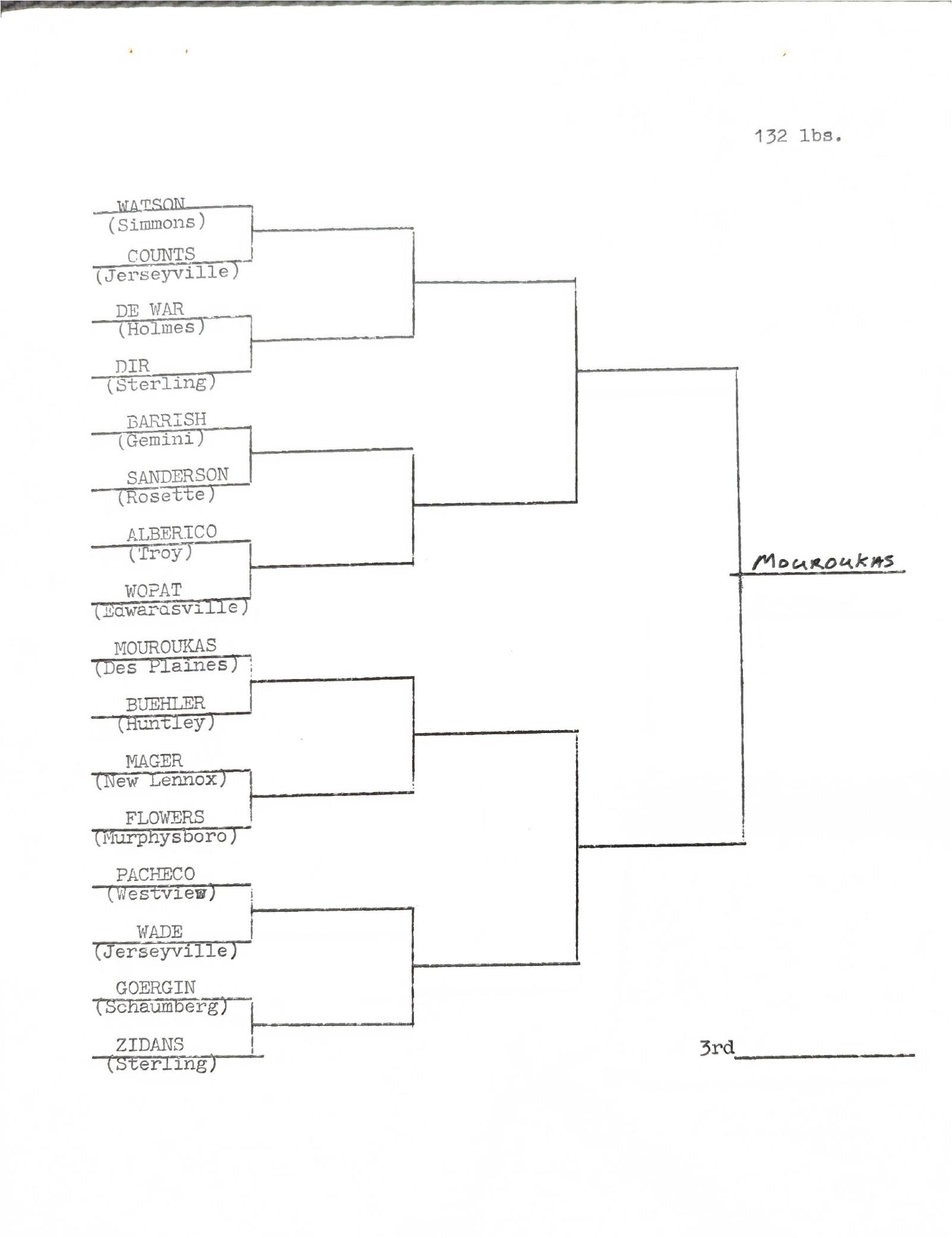 132 lbs.

WATSON
(Simmons)
COUNTS
(Jerseyville)
DE WAR
(Holmes)
DIR
(Sterling)
BARRISH
(Gemini)
SANDERSON
(Rosette)
ALBERICO
(Troy)
WOPAT
(Edwardsville)
MOUROUKAS
(Des Plaines)
BUEHLER
(Huntley)
MAGER
(New Lennox)
FLOWERS
(Murphysboro)
PACHECO
(Westview)
WADE
(Jerseyville)
GOERGIN
(Schaumberg)
ZIDANS
(Sterling)

MOUROUKAS

3rd